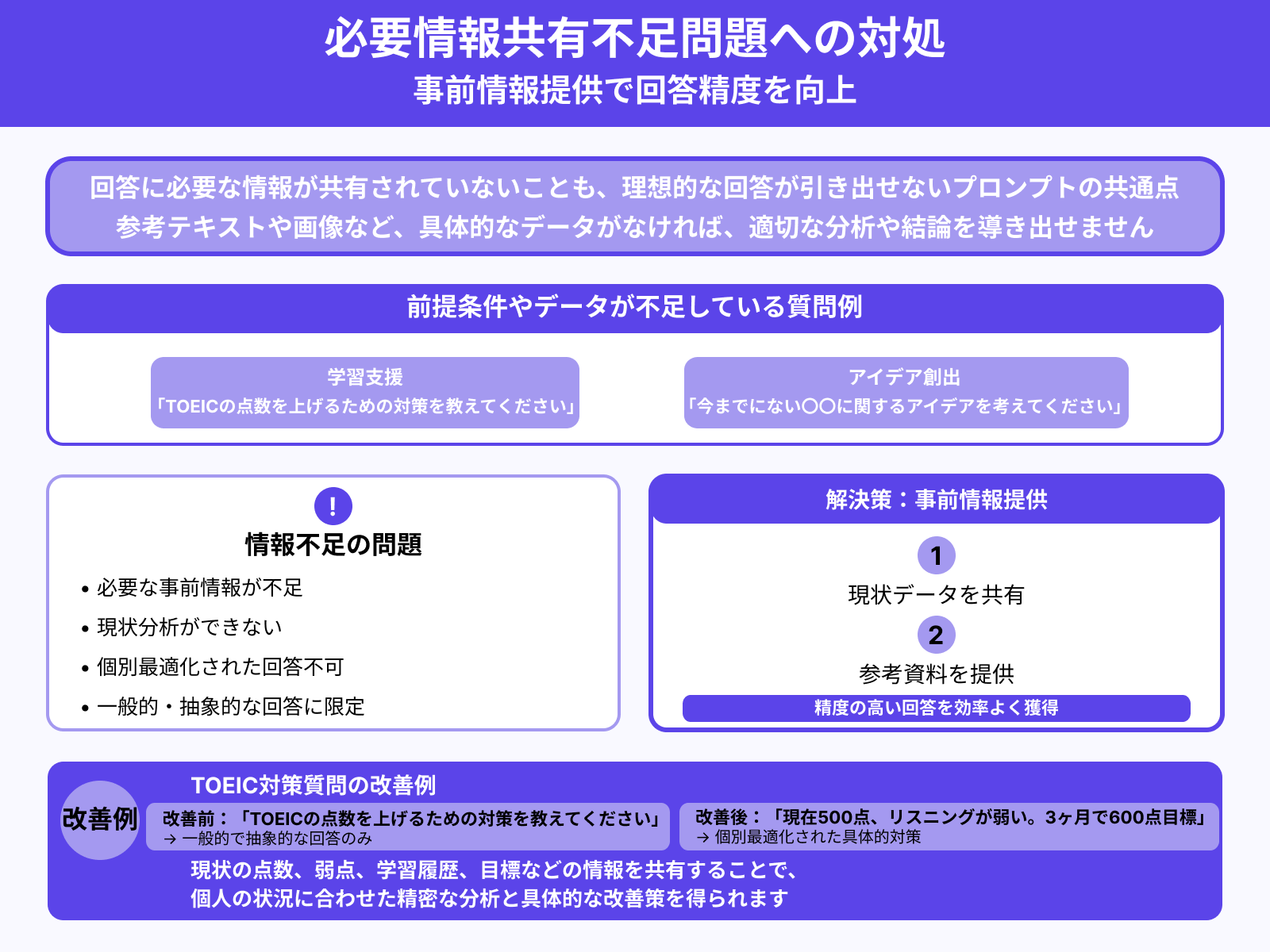 必要情報共有不足問題への対処
事前情報提供で回答精度を向上

回答に必要な情報が共有されていないことも、理想的な回答が引き出せないプロンプトの共通点
参考テキストや画像など、具体的なデータがなければ、適切な分析や結論を導き出せません

前提条件やデータが不足している質問例

学習支援
「TOEICの点数を上げるための対策を教えてください」

アイデア創出
「今までにない〇〇に関するアイデアを考えてください」

!
情報不足の問題
• 必要な事前情報が不足
• 現状分析ができない
• 個別最適化された回答不可
• 一般的・抽象的な回答に限定

解決策：事前情報提供
1
現状データを共有
2
参考資料を提供
精度の高い回答を効率よく獲得

改善例
TOEIC対策質問の改善例
改善前：「TOEICの点数を上げるための対策を教えてください」
→ 一般的で抽象的な回答のみ
改善後：「現在500点、リスニングが弱い。3ヶ月で600点目標」
→ 個別最適化された具体的対策
現状の点数、弱点、学習履歴、目標などの情報を共有することで、
個人の状況に合わせた精密な分析と具体的な改善策を得られます